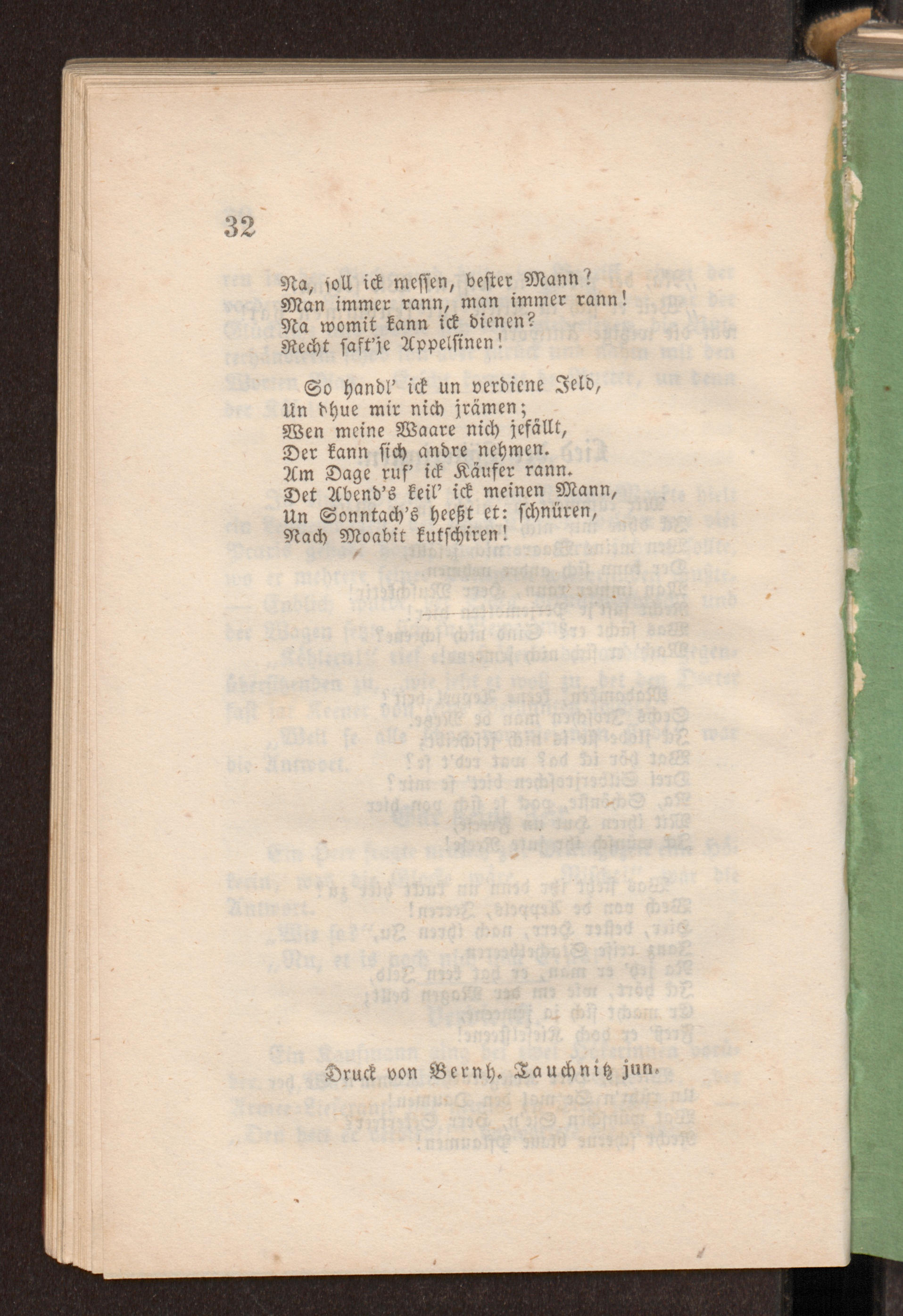 32

Na, soll ick messen, bester Mann?
Man immer rann, man immer rann!
Na womit kann ick dienen?
Recht saft'je Appelsinen!

So handl' ick un verdiene Jeld,
Un dhue mir nich jrämen;
Wen meine Waare nich jefällt,
Der kann sich andre nehmen.
Am Dage ruf' ick Käufer rann.
Det Abend's keil' ick meinen Mann,
Un Sonntach's heeßt et: schnüren,
Nach Moabit kutschiren!

Druck von Bernh. Tauchnitz jun.